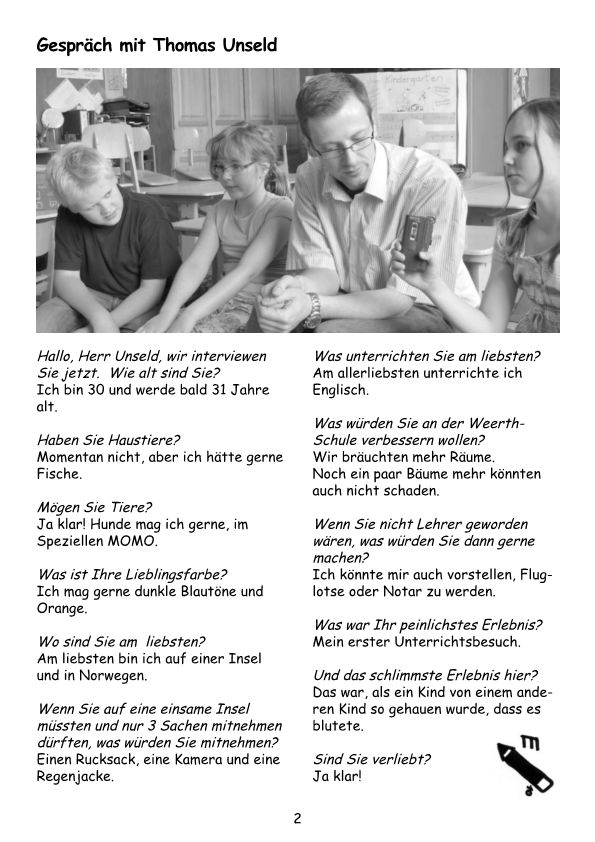 Gespräch mit Thomas Unseld

Kindergarten

Hallo, Herr Unseld, wir interviewen Sie jetzt. Wie alt sind Sie?
Ich bin 30 und werde bald 31 Jahre alt.

Haben Sie Haustiere?
Momentan nicht, aber ich hätte gerne Fische.

Mögen Sie Tiere?
Ja klar! Hunde mag ich gerne, im Speziellen MOMO.

Was ist Ihre Lieblingsfarbe?
Ich mag gerne dunkle Blautöne und Orange.

Wo sind Sie am liebsten?
Am liebsten bin ich auf einer Insel und in Norwegen.

Wenn Sie auf eine einsame Insel müssten und nur 3 Sachen mitnehmen dürften, was würden Sie mitnehmen?
Einen Rucksack, eine Kamera und eine Regenjacke.

Was unterrichten Sie am liebsten?
Am allerliebsten unterrichte ich Englisch.

Was würden Sie an der Weerth-Schule verbessern wollen?
Wir bräuchten mehr Räume.
Noch ein paar Bäume mehr könnten auch nicht schaden.

Wenn Sie nicht Lehrer geworden wären, was würden Sie dann gerne machen?
Ich könnte mir auch vorstellen, Fluglotse oder Notar zu werden.

Was war Ihr peinlichstes Erlebnis?
Mein erster Unterrichtsbesuch.

Und das schlimmste Erlebnis hier?
Das war, als ein Kind von einem anderen Kind so gehauen wurde, dass es blutete.

Sind Sie verliebt?
Ja klar!

2